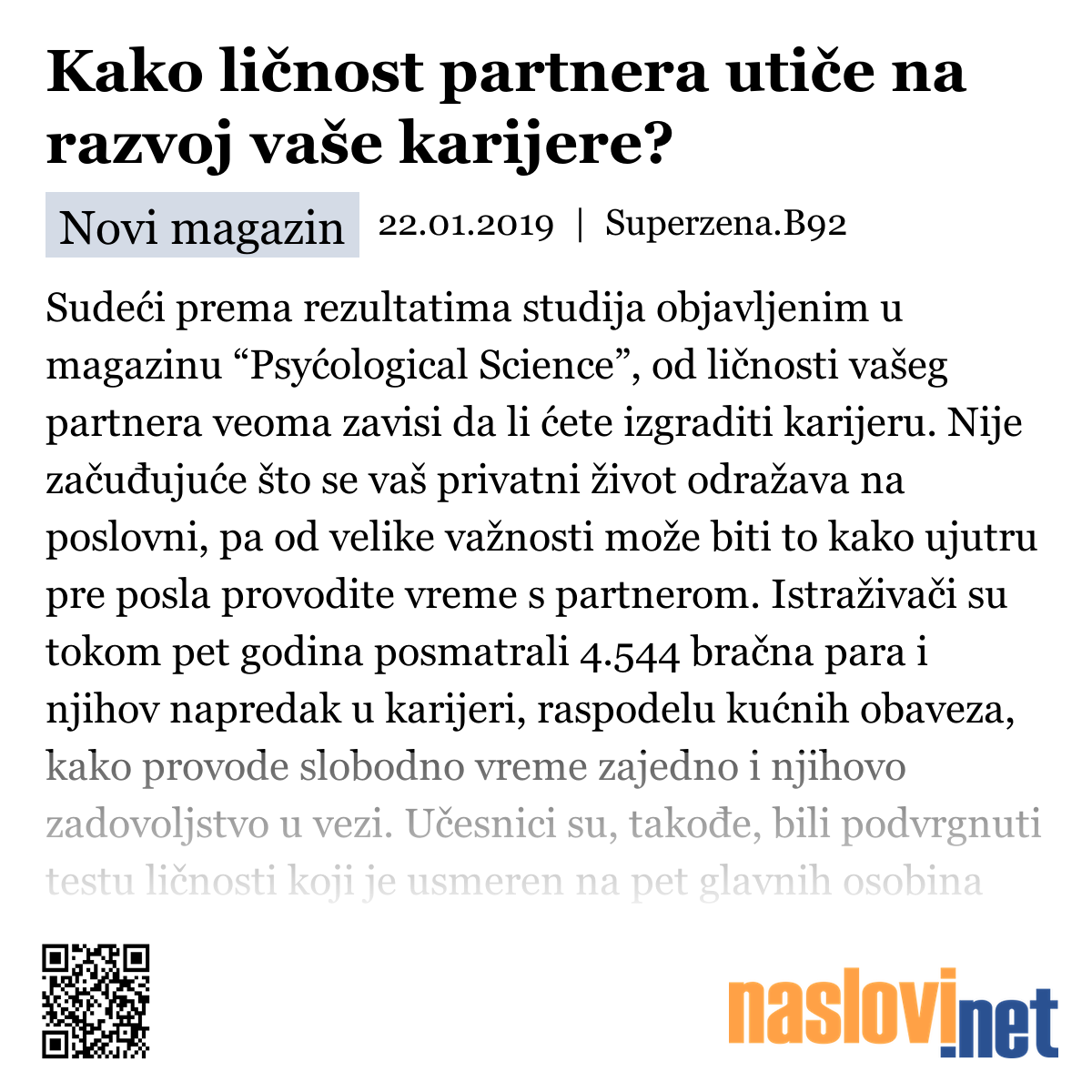 Kako ličnost partnera utiče na razvoj vaše karijere?

Novi magazin 22.01.2019 | Superzena.B92

Sudeći prema rezultatima studija objavljenim u magazinu “Psyćological Science”, od ličnosti vašeg partnera veoma zavisi da li ćete izgraditi karijeru. Nije začuđujuće što se vaš privatni život odražava na poslovni, pa od velike važnosti može biti to kako ujutru pre posla provodite vreme s partnerom. Istraživači su tokom pet godina posmatrali 4.544 bračna para i njihov napredak u karijeri, raspodelu kućnih obaveza, kako provode slobodno vreme zajedno i njihovo zadovoljstvo u vezi. Učesnici su, takođe, bili podvrgnuti testu ličnosti koji je usmeren na pet glavnih osobina

naslovi.net